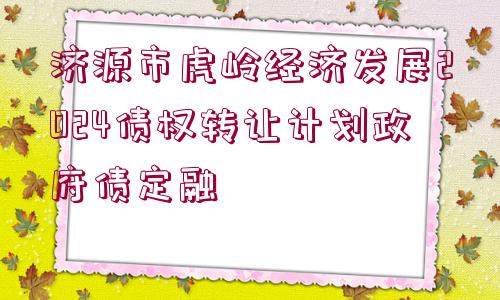 济源市虎岭经济发展2024债权转让计划政府债定融